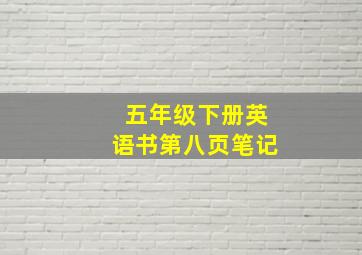 五年级下册英语书第八页笔记